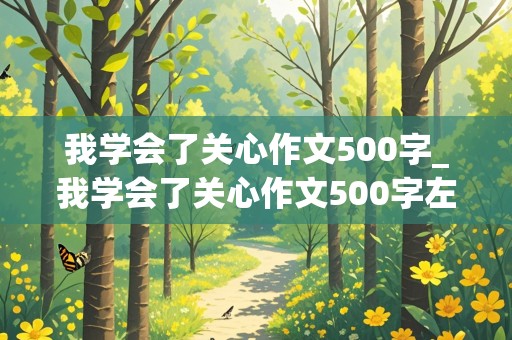 我学会了关心作文500字_我学会了关心作文500字左